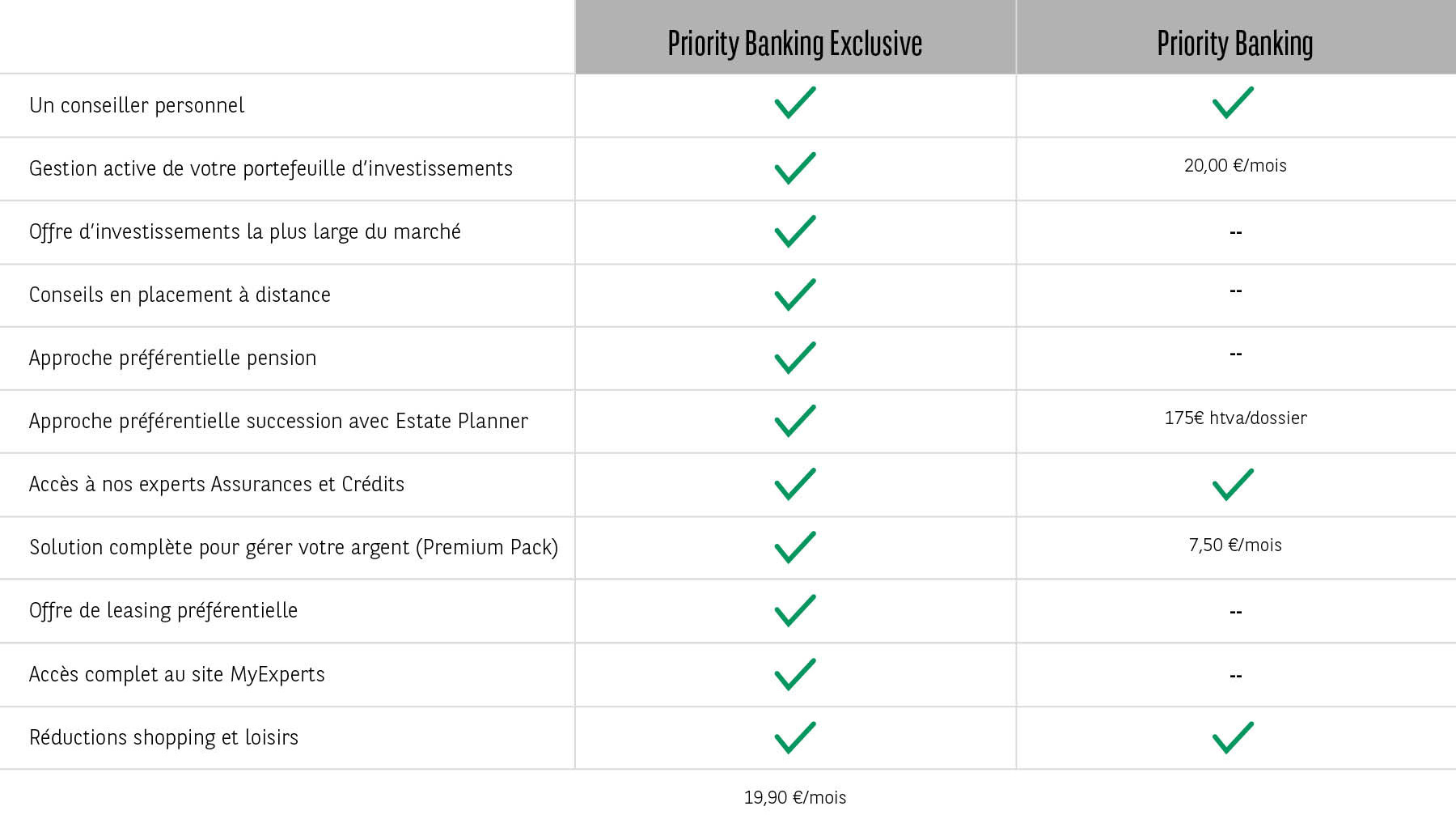 |  | Priority Banking Exclusive | Priority Banking |
|---|---|---|
| Un conseiller personnel | ✓ | ✓ |
| Gestion active de votre portefeuille d'investissements | ✓ | 20,00 €/mois |
| Offre d'investissements la plus large du marché | ✓ | -- |
| Conseils en placement à distance | ✓ | -- |
| Approche préférentielle pension | ✓ | -- |
| Approche préférentielle succession avec Estate Planner | ✓ | 175€ htva/dossier |
| Accès à nos experts Assurances et Crédits | ✓ | ✓ |
| Solution complète pour gérer votre argent (Premium Pack) | ✓ | 7,50 €/mois |
| Offre de leasing préférentielle | ✓ | -- |
| Accès complet au site MyExperts | ✓ | -- |
| Réductions shopping et loisirs | ✓ | ✓ |
|  | 19,90 €/mois |  |